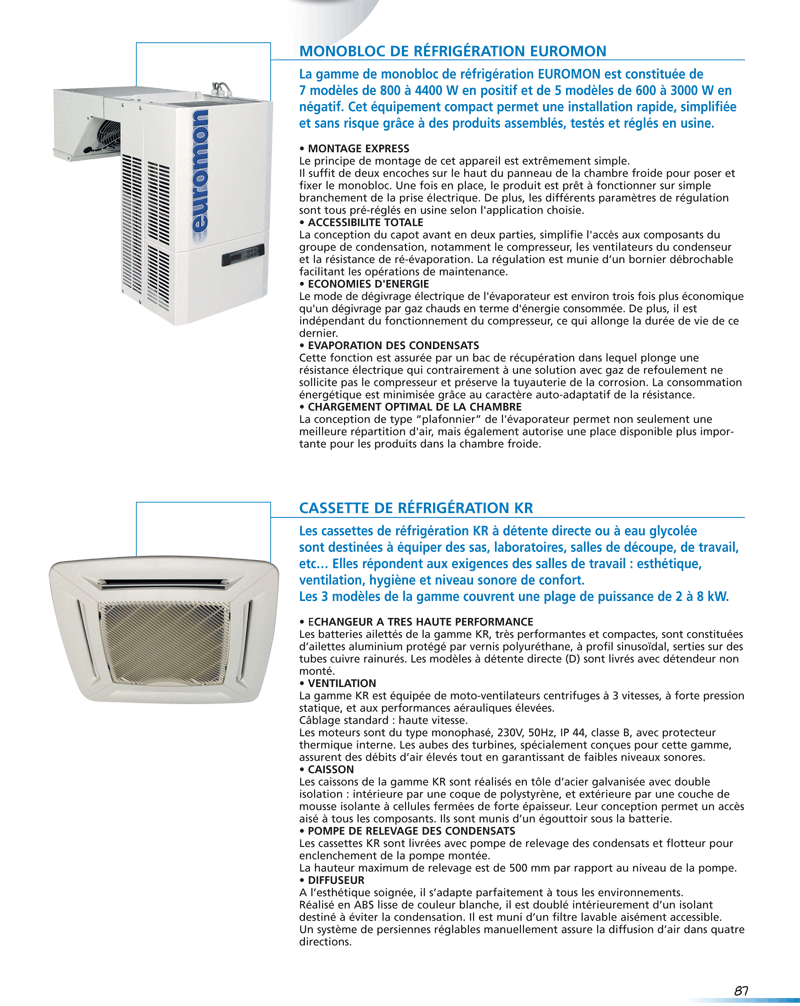 euromon

MONOBLOC DE RÉFRIGÉRATION EUROMON

La gamme de monobloc de réfrigération EUROMON est constituée de 7 modèles de 800 à 4400 W en positif et de 5 modèles de 600 à 3000 W en négatif. Cet équipement compact permet une installation rapide, simplifiée et sans risque grâce à des produits assemblés, testés et réglés en usine.

• MONTAGE EXPRESS
Le principe de montage de cet appareil est extrêmement simple.
Il suffit de deux encoches sur le haut du panneau de la chambre froide pour poser et fixer le monobloc. Une fois en place, le produit est prêt à fonctionner sur simple branchement de la prise électrique. De plus, les différents paramètres de régulation sont tous pré-réglés en usine selon l'application choisie.
• ACCESSIBILITE TOTALE
La conception du capot avant en deux parties, simplifie l'accès aux composants du groupe de condensation, notamment le compresseur, les ventilateurs du condenseur et la résistance de ré-évaporation. La régulation est munie d'un bornier débrochable facilitant les opérations de maintenance.
• ECONOMIES D'ENERGIE
Le mode de dégivrage électrique de l'évaporateur est environ trois fois plus économique qu'un dégivrage par gaz chauds en terme d'énergie consommée. De plus, il est indépendant du fonctionnement du compresseur, ce qui allonge la durée de vie de ce dernier.
• EVAPORATION DES CONDENSATS
Cette fonction est assurée par un bac de récupération dans lequel plonge une résistance électrique qui contrairement à une solution avec gaz de refoulement ne sollicite pas le compresseur et préserve la tuyauterie de la corrosion. La consommation énergétique est minimisée grâce au caractère auto-adaptatif de la résistance.
• CHARGEMENT OPTIMAL DE LA CHAMBRE
La conception de type "plafonnier" de l'évaporateur permet non seulement une meilleure répartition d'air, mais également autorise une place disponible plus importante pour les produits dans la chambre froide.

CASSETTE DE RÉFRIGÉRATION KR

Les cassettes de réfrigération KR à détente directe ou à eau glycolée sont destinées à équiper des sas, laboratoires, salles de découpe, de travail, etc… Elles répondent aux exigences des salles de travail : esthétique, ventilation, hygiène et niveau sonore de confort.
Les 3 modèles de la gamme couvrent une plage de puissance de 2 à 8 kW.

• ECHANGEUR A TRES HAUTE PERFORMANCE
Les batteries ailettés de la gamme KR, très performantes et compactes, sont constituées d'ailettes aluminium protégé par vernis polyuréthane, à profil sinusoïdal, serties sur des tubes cuivre rainurés. Les modèles à détente directe (D) sont livrés avec détendeur non monté.
• VENTILATION
La gamme KR est équipée de moto-ventilateurs centrifuges à 3 vitesses, à forte pression statique, et aux performances aérauliques élevées.
Câblage standard : haute vitesse.
Les moteurs sont du type monophasé, 230V, 50Hz, IP 44, classe B, avec protecteur thermique interne. Les aubes des turbines, spécialement conçues pour cette gamme, assurent des débits d'air élevés tout en garantissant de faibles niveaux sonores.
• CAISSON
Les caissons de la gamme KR sont réalisés en tôle d'acier galvanisée avec double isolation : intérieure par une coque de polystyrène, et extérieure par une couche de mousse isolante à cellules fermées de forte épaisseur. Leur conception permet un accès aisé à tous les composants. Ils sont munis d'un égouttoir sous la batterie.
• POMPE DE RELEVAGE DES CONDENSATS
Les cassettes KR sont livrées avec pompe de relevage des condensats et flotteur pour enclenchement de la pompe montée.
La hauteur maximum de relevage est de 500 mm par rapport au niveau de la pompe.
• DIFFUSEUR
A l'esthétique soignée, il s'adapte parfaitement à tous les environnements.
Réalisé en ABS lisse de couleur blanche, il est doublé intérieurement d'un isolant destiné à éviter la condensation. Il est muni d'un filtre lavable aisément accessible.
Un système de persiennes réglables manuellement assure la diffusion d'air dans quatre directions.

87